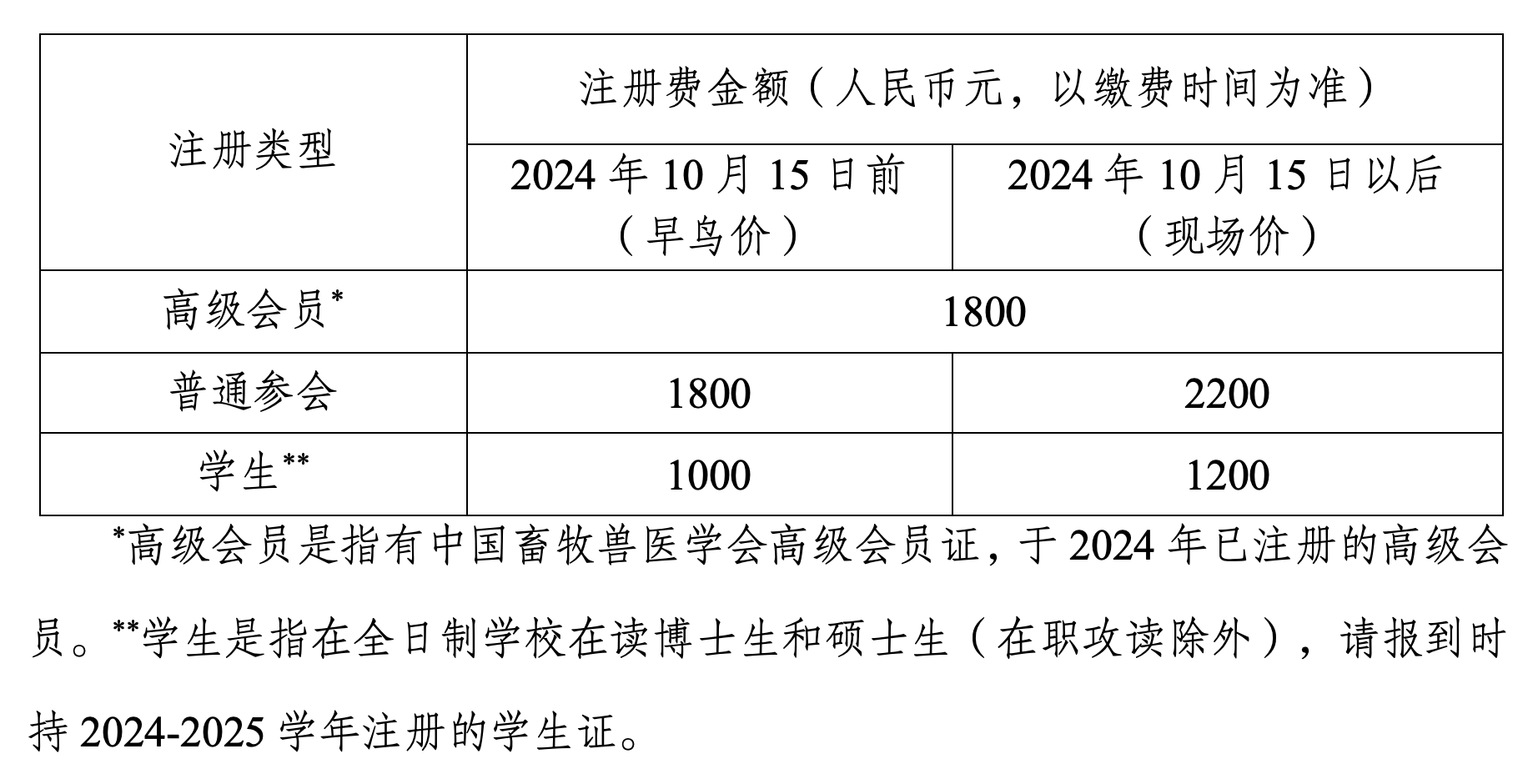 | 注册类型 | 注册费金额（人民币元，以缴费时间为准） | |
|---|---|---|
| | 2024 年 10 月 15 日前（早鸟价） | 2024 年 10 月 15 日以后（现场价） |
| 高级会员* | 1800 | |
| 普通参会 | 1800 | 2200 |
| 学生** | 1000 | 1200 |

*高级会员是指有中国畜牧兽医学会高级会员证，于 2024 年已注册的高级会员。**学生是指在全日制学校在读博士生和硕士生（在职攻读除外），请报到时持 2024-2025 学年注册的学生证。